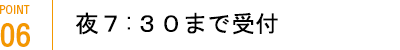 POINT
06

夜７：３０まで受付